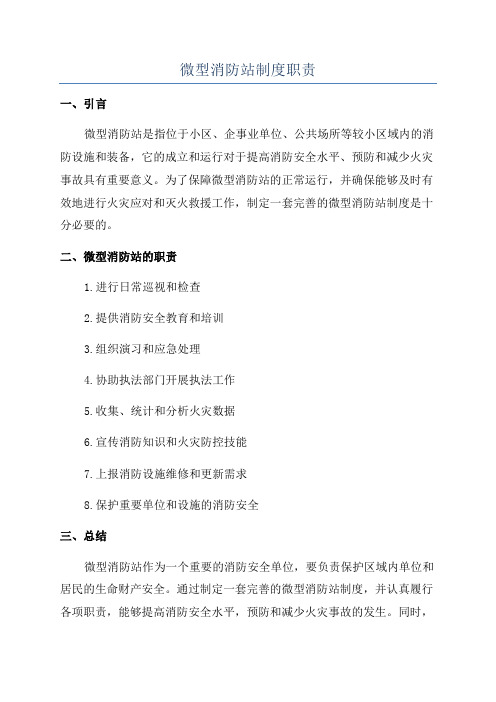 微型消防站制度职责

一、引言

微型消防站是指位于小区、企事业单位、公共场所等较小区域内的消防设施和装备，它的成立和运行对于提高消防安全水平、预防和减少火灾事故具有重要意义。为了保障微型消防站的正常运行，并确保能够及时有效地进行火灾应对和灭火救援工作，制定一套完善的微型消防站制度是十分必要的。

二、微型消防站的职责

1.进行日常巡视和检查

2.提供消防安全教育和培训

3.组织演习和应急处理

4.协助执法部门开展执法工作

5.收集、统计和分析火灾数据

6.宣传消防知识和火灾防控技能

7.上报消防设施维修和更新需求

8.保护重要单位和设施的消防安全

三、总结

微型消防站作为一个重要的消防安全单位，要负责保护区域内单位和居民的生命财产安全。通过制定一套完善的微型消防站制度，并认真履行各项职责，能够提高消防安全水平，预防和减少火灾事故的发生。同时，